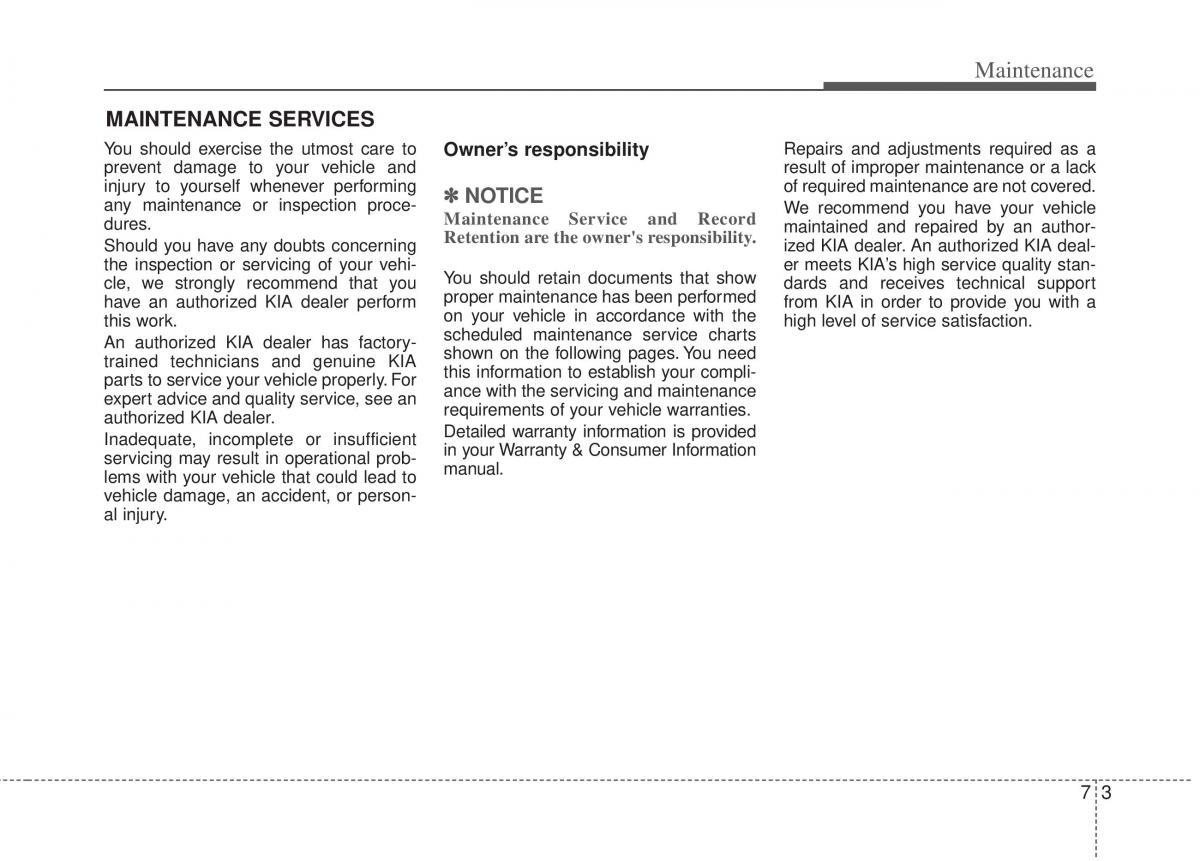 Maintenance

MAINTENANCE SERVICES

You should exercise the utmost care to prevent damage to your vehicle and injury to yourself whenever performing any maintenance or inspection procedures.

Should you have any doubts concerning the inspection or servicing of your vehicle, we strongly recommend that you have an authorized KIA dealer perform this work.

An authorized KIA dealer has factory-trained technicians and genuine KIA parts to service your vehicle properly. For expert advice and quality service, see an authorized KIA dealer.

Inadequate, incomplete or insufficient servicing may result in operational problems with your vehicle that could lead to vehicle damage, an accident, or personal injury.

Owner's responsibility

✽ NOTICE

Maintenance Service and Record Retention are the owner's responsibility.

You should retain documents that show proper maintenance has been performed on your vehicle in accordance with the scheduled maintenance service charts shown on the following pages. You need this information to establish your compliance with the servicing and maintenance requirements of your vehicle warranties.

Detailed warranty information is provided in your Warranty & Consumer Information manual.

Repairs and adjustments required as a result of improper maintenance or a lack of required maintenance are not covered.

We recommend you have your vehicle maintained and repaired by an authorized KIA dealer. An authorized KIA dealer meets KIA's high service quality standards and receives technical support from KIA in order to provide you with a high level of service satisfaction.

7 3